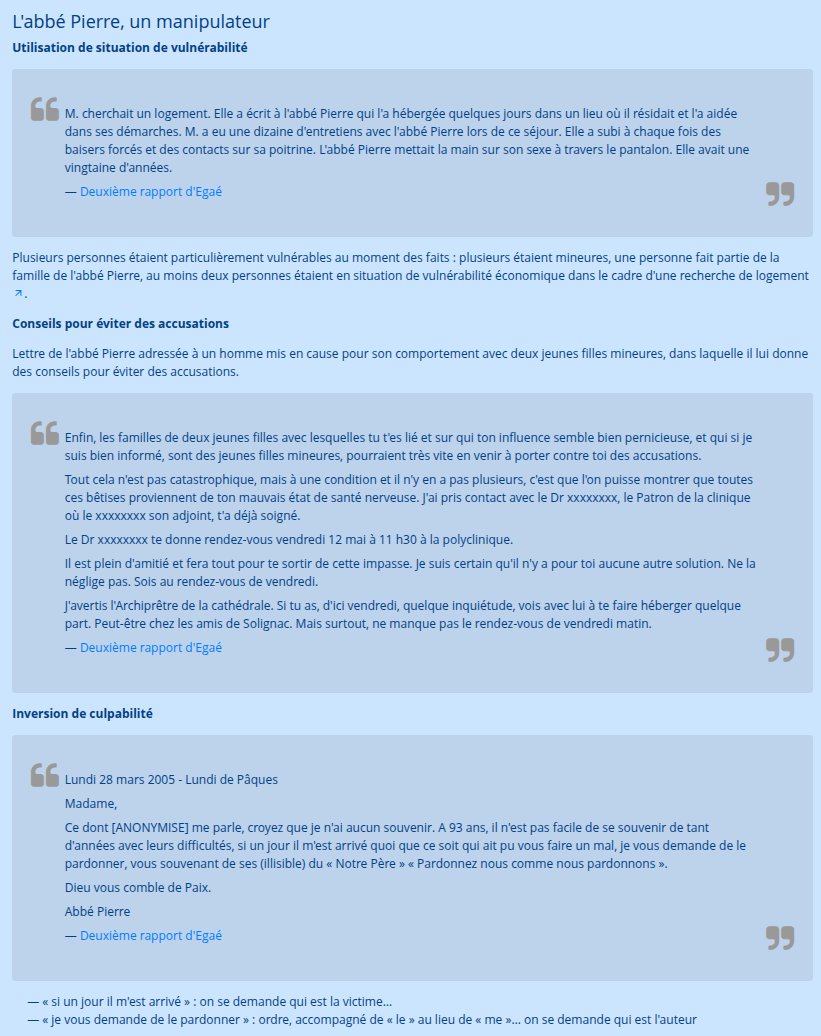 L'abbé Pierre, un manipulateur

Utilisation de situation de vulnérabilité

M. cherchait un logement. Elle a écrit à l'abbé Pierre qui l'a hébergée quelques jours dans un lieu où il résidait et l'a aidée dans ses démarches. M. a eu une dizaine d'entretiens avec l'abbé Pierre lors de ce séjour. Elle a subi à chaque fois des baisers forcés et des contacts sur sa poitrine. L'abbé Pierre mettait la main sur son sexe à travers le pantalon. Elle avait une vingtaine d'années.

— Deuxième rapport d'Egaé

Plusieurs personnes étaient particulièrement vulnérables au moment des faits : plusieurs étaient mineures, une personne fait partie de la famille de l'abbé Pierre, au moins deux personnes étaient en situation de vulnérabilité économique dans le cadre d'une recherche de logement.

Conseils pour éviter des accusations

Lettre de l'abbé Pierre adressée à un homme mis en cause pour son comportement avec deux jeunes filles mineures, dans laquelle il lui donne des conseils pour éviter des accusations.

Enfin, les familles de deux jeunes filles avec lesquelles tu t'es lié et sur qui ton influence semble bien pernicieuse, et qui si je suis bien informé, sont des jeunes filles mineures, pourraient très vite en venir à porter contre toi des accusations.

Tout cela n'est pas catastrophique, mais à une condition et il n'y en a pas plusieurs, c'est que l'on puisse montrer que toutes ces bêtises proviennent de ton mauvais état de santé nerveuse. J'ai pris contact avec le Dr xxxxxxxx, le Patron de la clinique où le xxxxxxxx son adjoint, t'a déjà soigné.

Le Dr xxxxxxxx te donne rendez-vous vendredi 12 mai à 11 h30 à la polyclinique.

Il est plein d'amitié et fera tout pour te sortir de cette impasse. Je suis certain qu'il n'y a pour toi aucune autre solution. Ne la néglige pas. Sois au rendez-vous de vendredi.

J'avertis l'Archiprêtre de la cathédrale. Si tu as, d'ici vendredi, quelque inquiétude, vois avec lui à te faire héberger quelque part. Peut-être chez les amis de Solignac. Mais surtout, ne manque pas le rendez-vous de vendredi matin.

— Deuxième rapport d'Egaé

Inversion de culpabilité

Lundi 28 mars 2005 - Lundi de Pâques

Madame,

Ce dont [ANONYMISE] me parle, croyez que je n'ai aucun souvenir. A 93 ans, il n'est pas facile de se souvenir de tant d'années avec leurs difficultés, si un jour il m'est arrivé quoi que ce soit qui ait pu vous faire un mal, je vous demande de le pardonner, vous souvenant de ses (illisible) du « Notre Père » « Pardonnez nous comme nous pardonnons ».

Dieu vous comble de Paix.

Abbé Pierre

— Deuxième rapport d'Egaé

— « si un jour il m'est arrivé » : on se demande qui est la victime...
— « je vous demande de le pardonner » : ordre, accompagné de « le » au lieu de « me »... on se demande qui est l'auteur